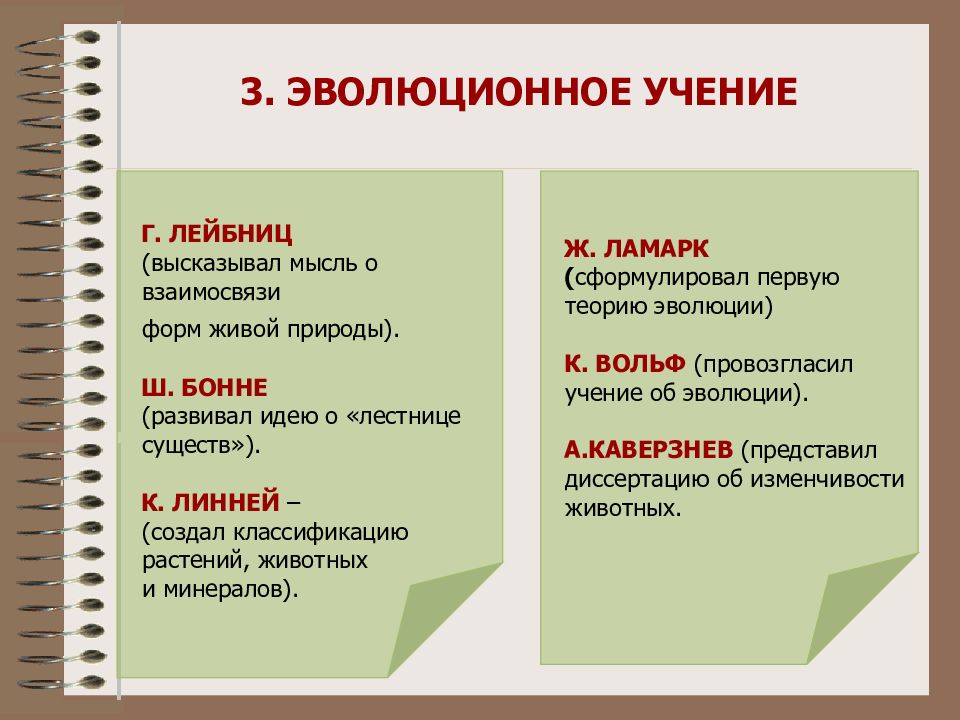 3. ЭВОЛЮЦИОННОЕ УЧЕНИЕ

Г. ЛЕЙБНИЦ (высказывал мысль о взаимосвязи форм живой природы).

Ш. БОННЕ (развивал идею о «лестнице существ»).

К. ЛИННЕЙ – (создал классификацию растений, животных и минералов).

Ж. ЛАМАРК (сформулировал первую теорию эволюции)

К. ВОЛЬФ (провозгласил учение об эволюции).

А.КАВЕРЗНЕВ (представил диссертацию об изменчивости животных.